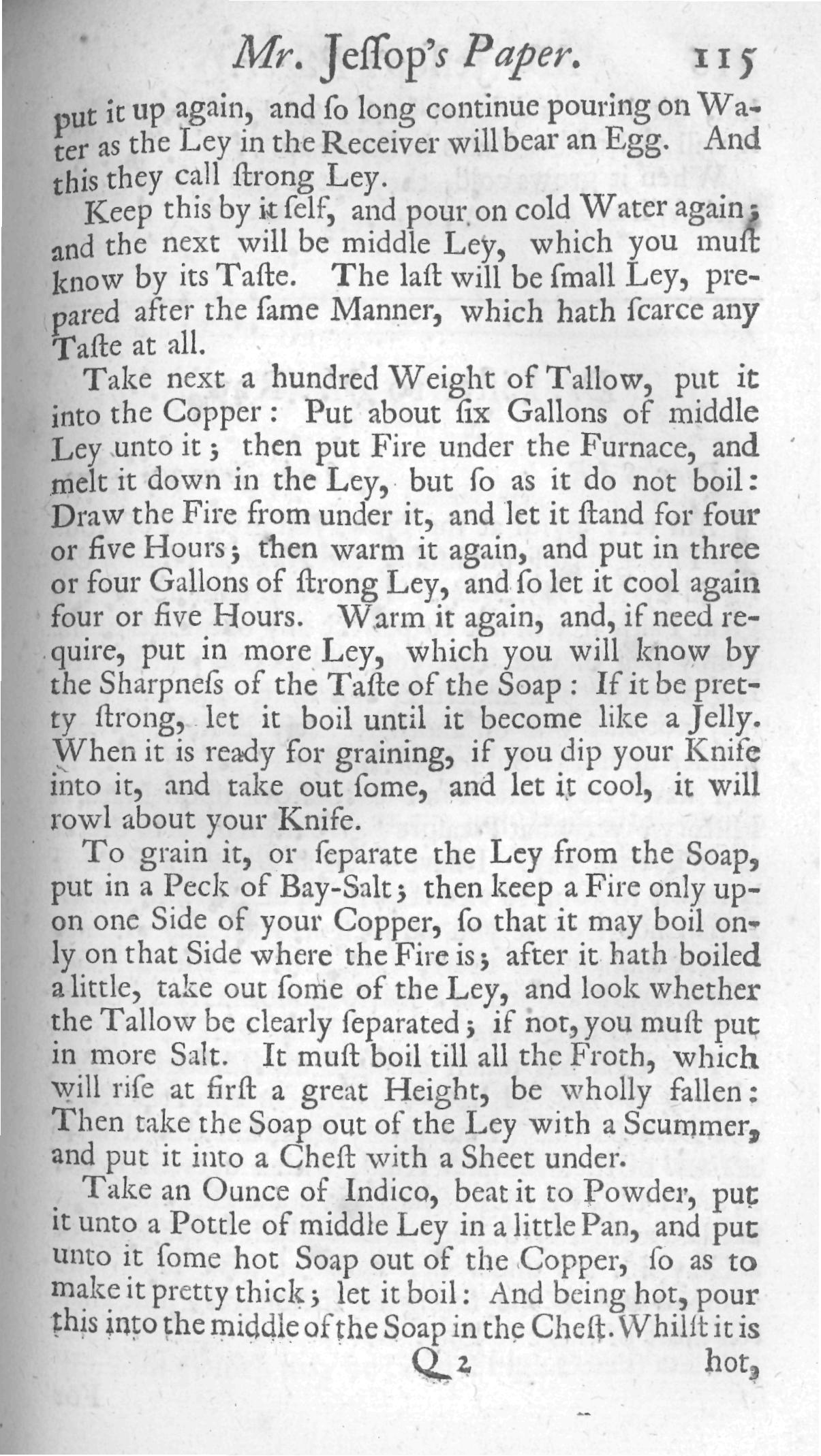 Mr. Jeſſop's Paper. 115

put it up again, and ſo long continue pouring on Water as the Ley in the Receiver will bear an Egg. And this they call ſtrong Ley.

Keep this by it ſelf, and pour on cold Water again; and the next will be middle Ley, which you muſt know by its Taſte. The laſt will be ſmall Ley, prepared after the ſame Manner, which hath ſcarce any Taſte at all.

Take next a hundred Weight of Tallow, put it into the Copper: Put about ſix Gallons of middle Ley unto it; then put Fire under the Furnace, and melt it down in the Ley, but ſo as it do not boil: Draw the Fire from under it, and let it ſtand for four or five Hours; then warm it again, and put in three or four Gallons of ſtrong Ley, and ſo let it cool again four or five Hours. Warm it again, and, if need require, put in more Ley, which you will know by the Sharpneſs of the Taſte of the Soap: If it be pretty ſtrong, let it boil until it become like a Jelly. When it is ready for graining, if you dip your Knife into it, and take out ſome, and let it cool, it will rowl about your Knife.

To grain it, or ſeparate the Ley from the Soap, put in a Peck of Bay-Salt; then keep a Fire only upon one Side of your Copper, ſo that it may boil only on that Side where the Fire is; after it hath boiled a little, take out ſome of the Ley, and look whether the Tallow be clearly ſeparated; if not, you muſt put in more Salt. It muſt boil till all the Froth, which will riſe at firſt a great Height, be wholly fallen: Then take the Soap out of the Ley with a Scummer, and put it into a Cheſt with a Sheet under.

Take an Ounce of Indico, beat it to Powder, put it unto a Pottle of middle Ley in a little Pan, and put unto it ſome hot Soap out of the Copper, ſo as to make it pretty thick; let it boil: And being hot, pour this into the middle of the Soap in the Cheſt. Whilſt it is

Q 2 hot,